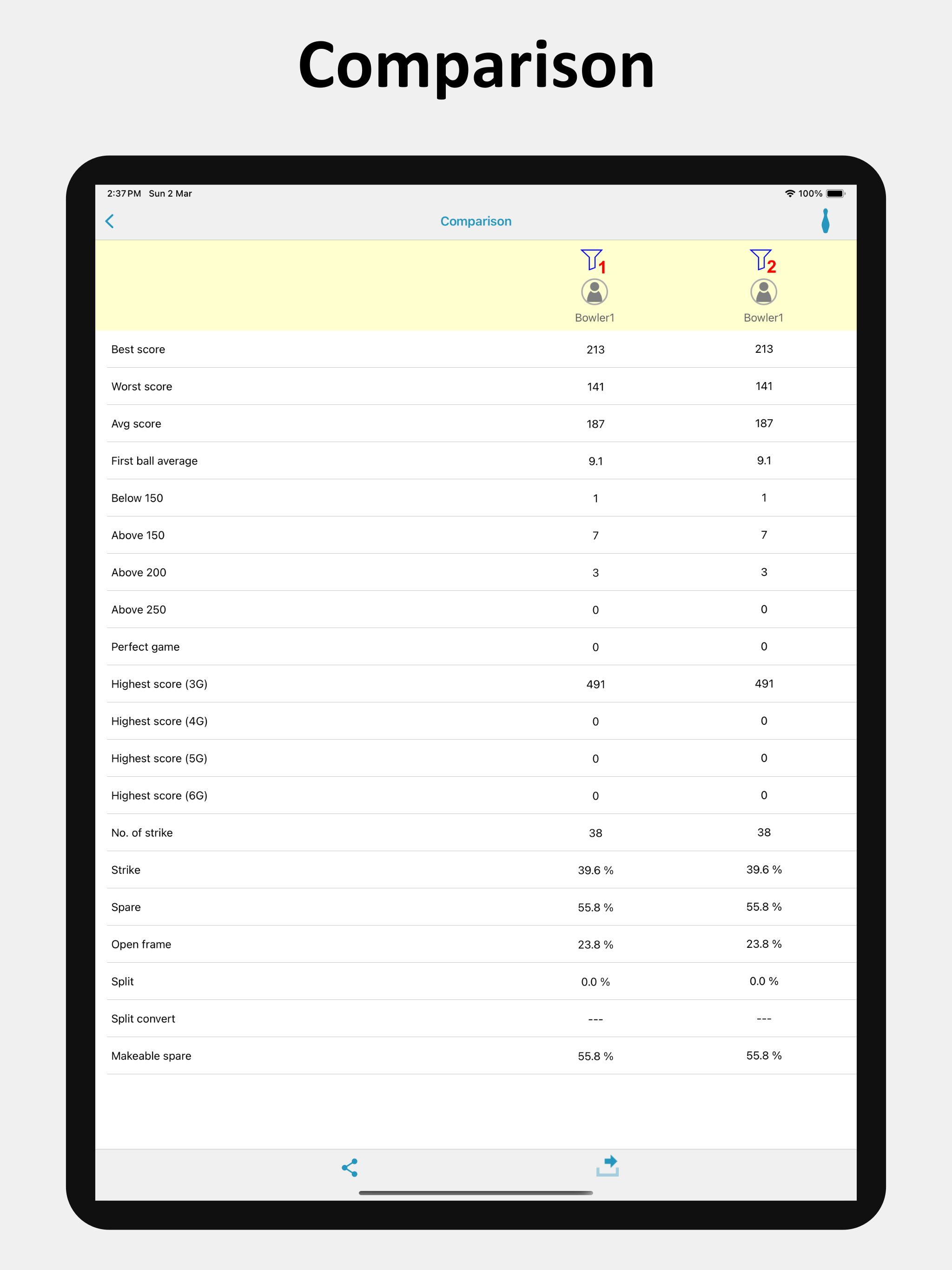 Comparison

2:37 PM Sun 2 Mar

100%

Comparison

| | 1 Bowler1 | 2 Bowler1 |
|---|---|---|
| Best score | 213 | 213 |
| Worst score | 141 | 141 |
| Avg score | 187 | 187 |
| First ball average | 9.1 | 9.1 |
| Below 150 | 1 | 1 |
| Above 150 | 7 | 7 |
| Above 200 | 3 | 3 |
| Above 250 | 0 | 0 |
| Perfect game | 0 | 0 |
| Highest score (3G) | 491 | 491 |
| Highest score (4G) | 0 | 0 |
| Highest score (5G) | 0 | 0 |
| Highest score (6G) | 0 | 0 |
| No. of strike | 38 | 38 |
| Strike | 39.6 % | 39.6 % |
| Spare | 55.8 % | 55.8 % |
| Open frame | 23.8 % | 23.8 % |
| Split | 0.0 % | 0.0 % |
| Split convert | --- | --- |
| Makeable spare | 55.8 % | 55.8 % |